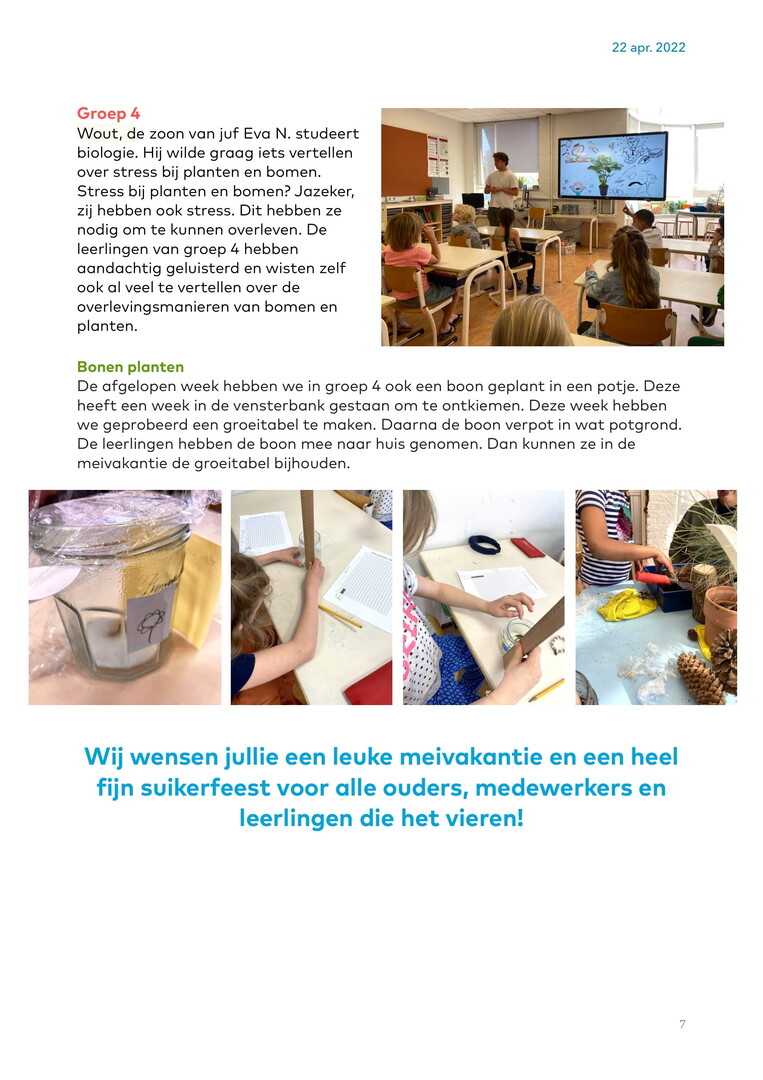 22 apr. 2022

Groep 4
Wout, de zoon van juf Eva N. studeert biologie. Hij wilde graag iets vertellen over stress bij planten en bomen. Stress bij planten en bomen? Jazeker, zij hebben ook stress. Dit hebben ze nodig om te kunnen overleven. De leerlingen van groep 4 hebben aandachtig geluisterd en wisten zelf ook al veel te vertellen over de overlevingsmanieren van bomen en planten.

Bonen planten
De afgelopen week hebben we in groep 4 ook een boon geplant in een potje. Deze heeft een week in de vensterbank gestaan om te ontkiemen. Deze week hebben we geprobeerd een groeitabel te maken. Daarna de boon verpot in wat potgrond. De leerlingen hebben de boon mee naar huis genomen. Dan kunnen ze in de meivakantie de groeitabel bijhouden.

Wij wensen jullie een leuke meivakantie en een heel fijn suikerfeest voor alle ouders, medewerkers en leerlingen die het vieren!

7